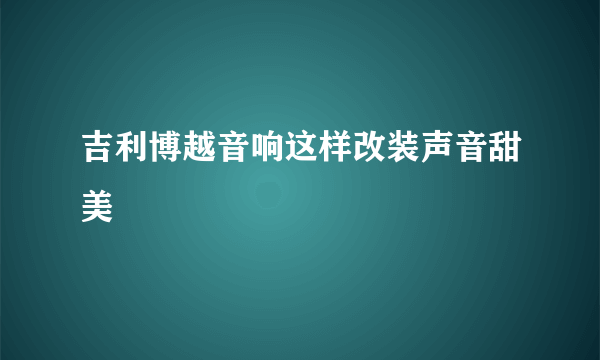 吉利博越音响这样改装声音甜美